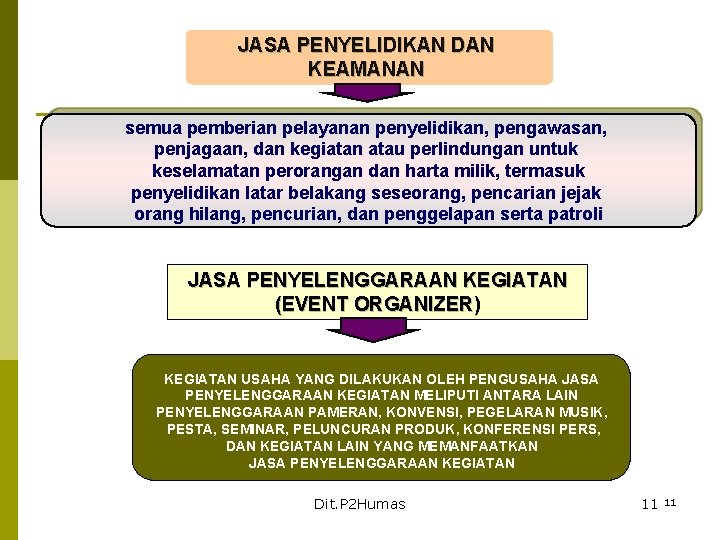 JASA PENYELIDIKAN DAN KEAMANAN

semua pemberian pelayanan penyelidikan, pengawasan, penjagaan, dan kegiatan atau perlindungan untuk keselamatan perorangan dan harta milik, termasuk penyelidikan latar belakang seseorang, pencarian jejak orang hilang, pencurian, dan penggelapan serta patroli

JASA PENYELENGGARAAN KEGIATAN (EVENT ORGANIZER)

KEGIATAN USAHA YANG DILAKUKAN OLEH PENGUSAHA JASA PENYELENGGARAAN KEGIATAN MELIPUTI ANTARA LAIN PENYELENGGARAAN PAMERAN, KONVENSI, PEGELARAN MUSIK, PESTA, SEMINAR, PELUNCURAN PRODUK, KONFERENSI PERS, DAN KEGIATAN LAIN YANG MEMANFAATKAN JASA PENYELENGGARAAN KEGIATAN

Dit.P2Humas

11 11